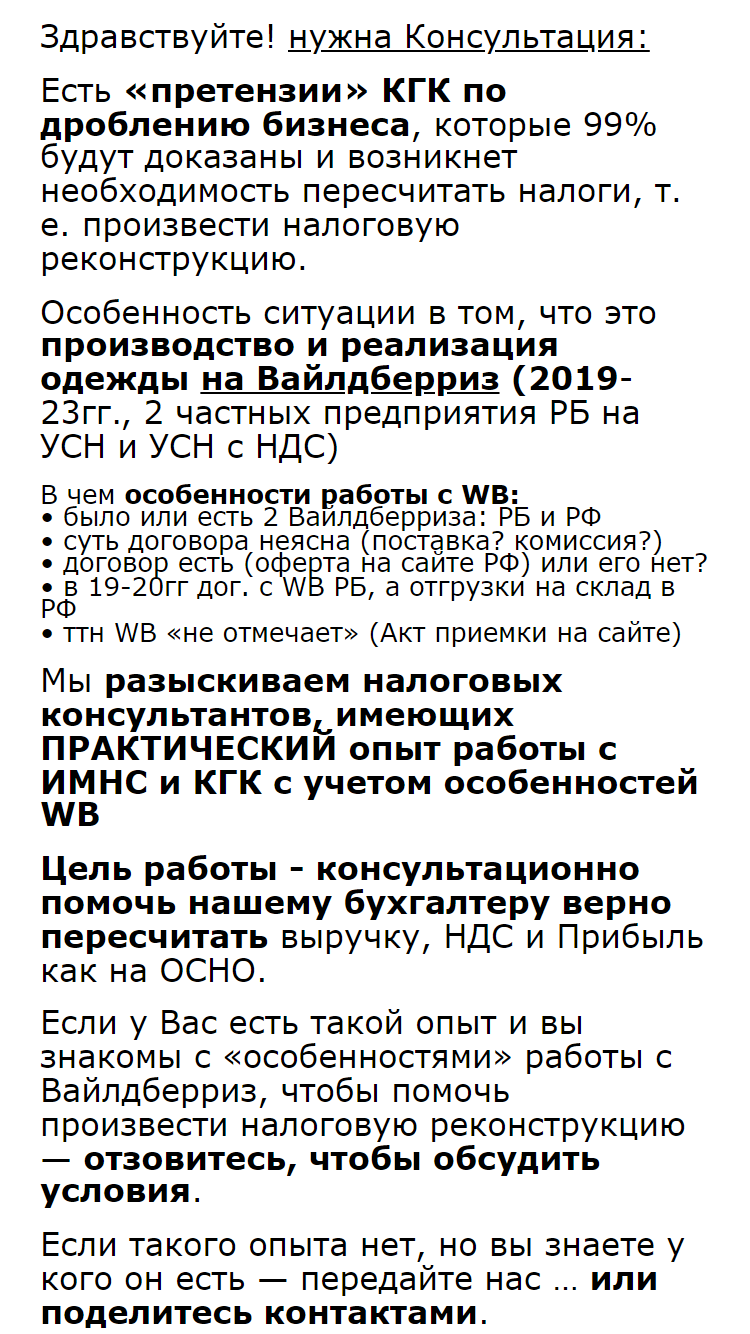 Здравствуйте! нужна Консультация:

Есть «претензии» КГК по дроблению бизнеса, которые 99% будут доказаны и возникнет необходимость пересчитать налоги, т. е. произвести налоговую реконструкцию.

Особенность ситуации в том, что это производство и реализация одежды на Вайлдберриз (2019-23гг., 2 частных предприятия РБ на УСН и УСН с НДС)

В чем особенности работы с WB:
• было или есть 2 Вайлдберриза: РБ и РФ
• суть договора неясна (поставка? комиссия?)
• договор есть (оферта на сайте РФ) или его нет?
• в 19-20гг дог. с WB РБ, а отгрузки на склад в РФ
• ттн WB «не отмечает» (Акт приемки на сайте)

Мы разыскиваем налоговых консультантов, имеющих ПРАКТИЧЕСКИЙ опыт работы с ИМНС и КГК с учетом особенностей WB

Цель работы - консультационно помочь нашему бухгалтеру верно пересчитать выручку, НДС и Прибыль как на ОСНО.

Если у Вас есть такой опыт и вы знакомы с «особенностями» работы с Вайлдберриз, чтобы помочь произвести налоговую реконструкцию — отзовитесь, чтобы обсудить условия.

Если такого опыта нет, но вы знаете у кого он есть — передайте нас ... или поделитесь контактами.